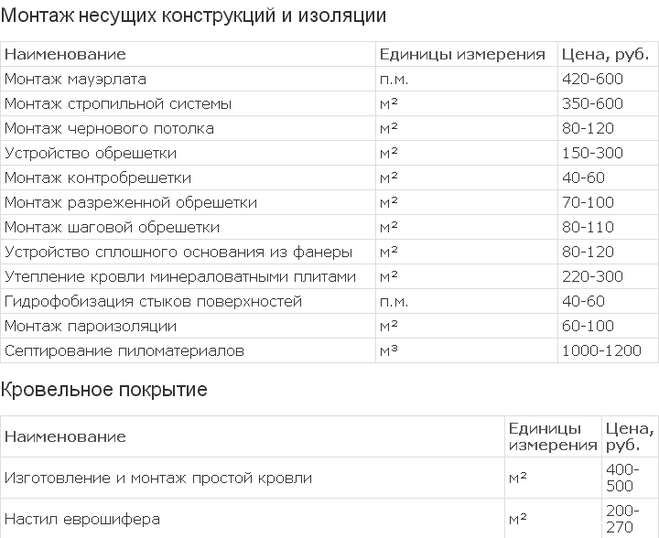 Монтаж несущих конструкций и изоляции

| Наименование | Единицы измерения | Цена, руб. |
|---|---|---|
| Монтаж мауэрлата | п.м. | 420-600 |
| Монтаж стропильной системы | м² | 350-600 |
| Монтаж чернового потолка | м² | 80-120 |
| Устройство обрешетки | м² | 150-300 |
| Монтаж контробрешетки | м² | 40-60 |
| Монтаж разреженной обрешетки | м² | 70-100 |
| Монтаж шаговой обрешетки | м² | 80-110 |
| Устройство сплошного основания из фанеры | м² | 80-120 |
| Утепление кровли минераловатными плитами | м² | 220-300 |
| Гидрофобизация стыков поверхностей | п.м. | 40-60 |
| Монтаж пароизоляции | м² | 60-100 |
| Септирование пиломатериалов | м³ | 1000-1200 |

Кровельное покрытие

| Наименование | Единицы измерения | Цена, руб. |
|---|---|---|
| Изготовление и монтаж простой кровли | м² | 400-500 |
| Настил еврошифера | м² | 200-270 |